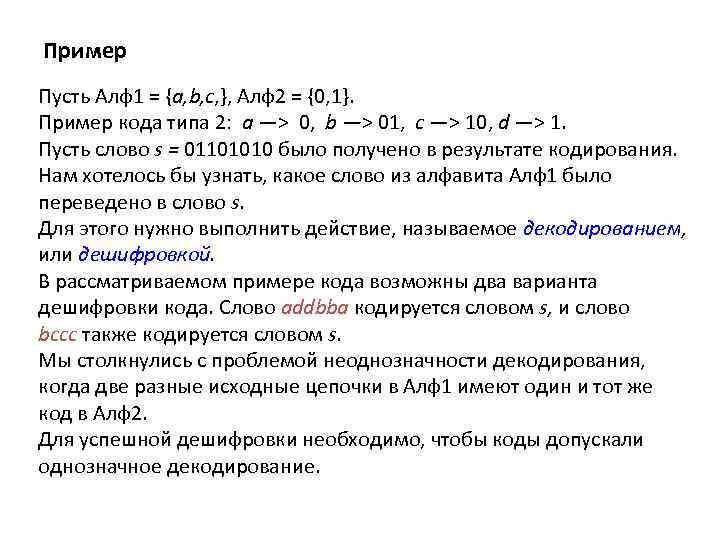 Пример

Пусть Алф1 = {a,b,c,}, Алф2 = {0,1}.
Пример кода типа 2: a —> 0, b —> 01, c —> 10, d —> 1.
Пусть слово s = 01101010 было получено в результате кодирования.
Нам хотелось бы узнать, какое слово из алфавита Алф1 было переведено в слово s.
Для этого нужно выполнить действие, называемое декодированием, или дешифровкой.
В рассматриваемом примере кода возможны два варианта дешифровки кода. Слово addbba кодируется словом s, и слово bccc также кодируется словом s.
Мы столкнулись с проблемой неоднозначности декодирования, когда две разные исходные цепочки в Алф1 имеют один и тот же код в Алф2.
Для успешной дешифровки необходимо, чтобы коды допускали однозначное декодирование.